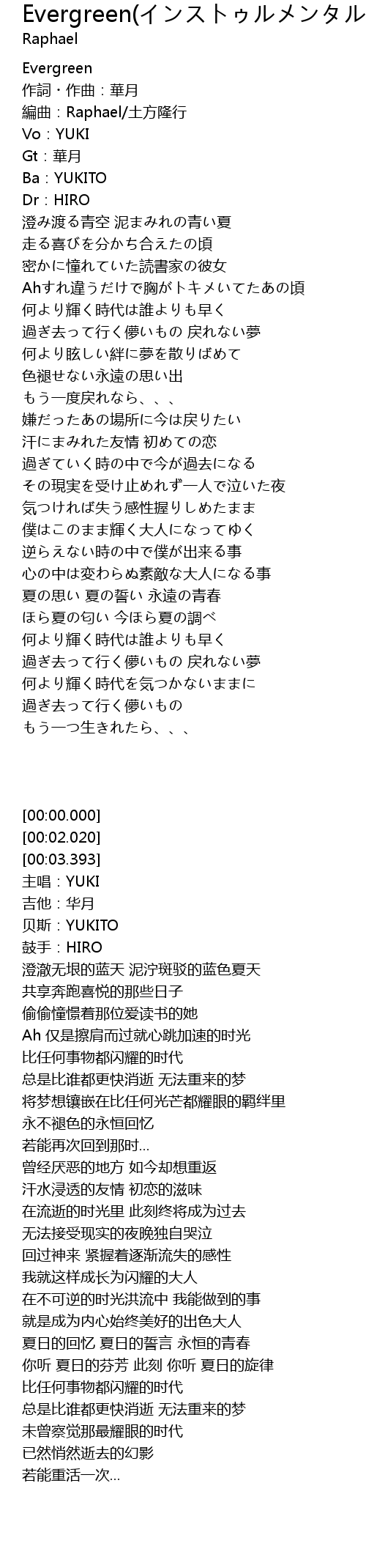 Evergreen(インストゥルメンタル
Raphael

Evergreen
作詞・作曲：華月
編曲：Raphael/土方隆行
Vo：YUKI
Gt：華月
Ba：YUKITO
Dr：HIRO
澄み渡る青空 泥まみれの青い夏
走る喜びを分かち合えたの頃
密かに憧れていた読書家の彼女
Ahすれ違うだけで胸がトキメいてたあの頃
何より輝く時代は誰よりも早く
過ぎ去って行く儚いもの 戻れない夢
何より眩しい絆に夢を散りばめて
色褪せない永遠の思い出
もう一度戻れなら、、、
嫌だったあの場所に今は戻りたい
汗にまみれた友情 初めての恋
過ぎていく時の中で今が過去になる
その現実を受け止めれず一人で泣いた夜
気つければ失う感性握りしめたまま
僕はこのまま輝く大人になってゆく
逆らえない時の中で僕が出来る事
心の中は変わらぬ素敵な大人になる事
夏の思い 夏の誓い 永遠の青春
ほら夏の匂い 今ほら夏の調べ
何より輝く時代は誰よりも早く
過ぎ去って行く儚いもの 戻れない夢
何より輝く時代を気つかないままに
過ぎ去って行く儚いもの
もう一つ生きれたら、、、

[00:00.000]
[00:02.020]
[00:03.393]
主唱：YUKI
吉他：华月
贝斯：YUKITO
鼓手：HIRO
澄澈无垠的蓝天 泥泞斑驳的蓝色夏天
共享奔跑喜悦的那些日子
偷偷憧憬着那位爱读书的她
Ah 仅是擦肩而过就心跳加速的时光
比任何事物都闪耀的时代
总是比谁都更快消逝 无法重来的梦
将梦想镶嵌在比任何光芒都耀眼的羁绊里
永不褪色的永恒回忆
若能再次回到那时...
曾经厌恶的地方 如今却想重返
汗水浸透的友情 初恋的滋味
在流逝的时光里 此刻终将成为过去
无法接受现实的夜晚独自哭泣
回过神来 紧握着逐渐流失的感性
我就这样成长为闪耀的大人
在不可逆的时光洪流中 我能做到的事
就是成为内心始终美好的出色大人
夏日的回忆 夏日的誓言 永恒的青春
你听 夏日的芬芳 此刻 你听 夏日的旋律
比任何事物都闪耀的时代
总是比谁都更快消逝 无法重来的梦
未曾察觉那最耀眼的时代
已然悄然逝去的幻影
若能重活一次...